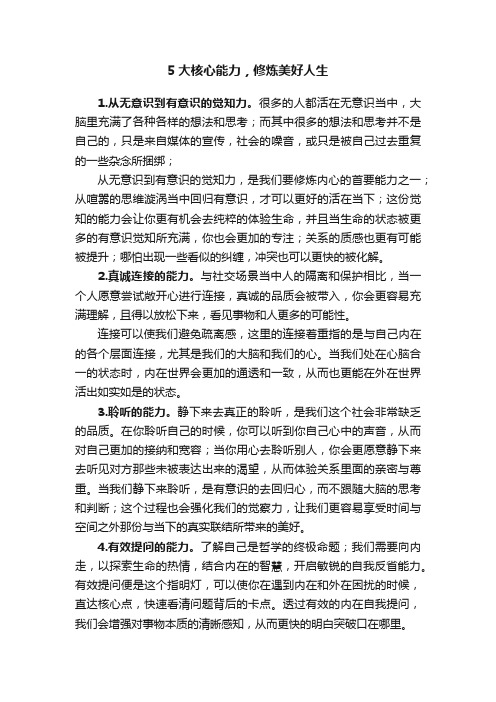 5 大核心能力，修炼美好人生

1.从无意识到有意识的觉知力。很多的人都活在无意识当中，大脑里充满了各种各样的想法和思考；而其中很多的想法和思考并不是自己的，只是来自媒体的宣传，社会的噪音，或只是被自己过去重复的一些杂念所捆绑；

从无意识到有意识的觉知力，是我们要修炼内心的首要能力之一；从喧嚣的思维漩涡当中回归有意识，才可以更好的活在当下；这份觉知的能力会让你更有机会去纯粹的体验生命，并且当生命的状态被更多的有意识觉知所充满，你也会更加的专注；关系的质感也更有可能被提升；哪怕出现一些看似的纠缠，冲突也可以更快的被化解。

2.真诚连接的能力。与社交场景当中人的隔离和保护相比，当一个人愿意尝试敞开心进行连接，真诚的品质会被带入，你会更容易充满理解，且得以放松下来，看见事物和人更多的可能性。

连接可以使我们避免疏离感，这里的连接着重指的是与自己内在的各个层面连接，尤其是我们的大脑和我们的心。当我们处在心脑合一的状态时，内在世界会更加的通透和一致，从而也更能在外在世界活出如实如是的状态。

3.聆听的能力。静下来去真正的聆听，是我们这个社会非常缺乏的品质。在你聆听自己的时候，你可以听到你自己心中的声音，从而对自己更加的接纳和宽容；当你用心去聆听别人，你会更愿意静下来去听见对方那些未被表达出来的渴望，从而体验关系里面的亲密与尊重。当我们静下来聆听，是有意识的去回归心，而不跟随大脑的思考和判断；这个过程也会强化我们的觉察力，让我们更容易享受时间与空间之外那份与当下的真实联结所带来的美好。

4.有效提问的能力。了解自己是哲学的终极命题；我们需要向内走，以探索生命的热情，结合内在的智慧，开启敏锐的自我反省能力。有效提问便是这个指明灯，可以使你在遇到内在和外在困扰的时候，直达核心点，快速看清问题背后的卡点。透过有效的内在自我提问，我们会增强对事物本质的清晰感知，从而更快的明白突破口在哪里。